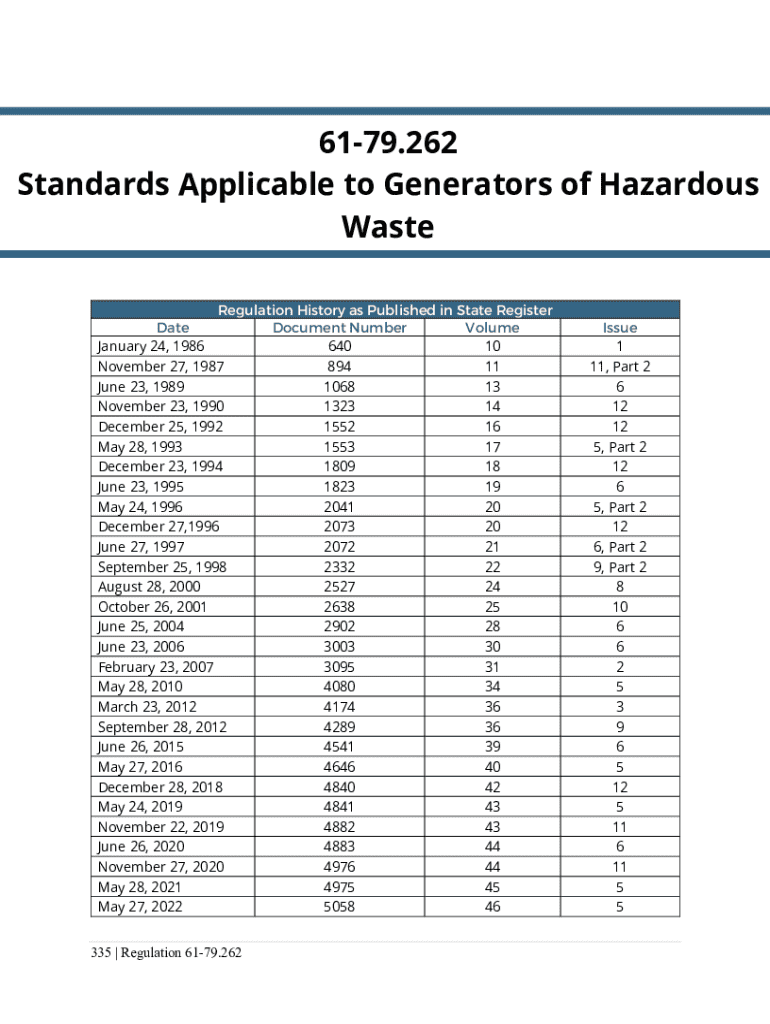 61-79.262
Standards Applicable to Generators of Hazardous Waste

Regulation History as Published in State Register

| Date | Document Number | Volume | Issue |
|---|---|---|---|
| January 24, 1986 | 640 | 10 | 1 |
| November 27, 1987 | 894 | 11 | 11, Part 2 |
| June 23, 1989 | 1068 | 13 | 6 |
| November 23, 1990 | 1323 | 14 | 12 |
| December 25, 1992 | 1552 | 16 | 12 |
| May 28, 1993 | 1553 | 17 | 5, Part 2 |
| December 23, 1994 | 1809 | 18 | 12 |
| June 23, 1995 | 1823 | 19 | 6 |
| May 24, 1996 | 2041 | 20 | 5, Part 2 |
| December 27,1996 | 2073 | 20 | 12 |
| June 27, 1997 | 2072 | 21 | 6, Part 2 |
| September 25, 1998 | 2332 | 22 | 9, Part 2 |
| August 28, 2000 | 2527 | 24 | 8 |
| October 26, 2001 | 2638 | 25 | 10 |
| June 25, 2004 | 2902 | 28 | 6 |
| June 23, 2006 | 3003 | 30 | 6 |
| February 23, 2007 | 3095 | 31 | 2 |
| May 28, 2010 | 4080 | 34 | 5 |
| March 23, 2012 | 4174 | 36 | 3 |
| September 28, 2012 | 4289 | 36 | 9 |
| June 26, 2015 | 4541 | 39 | 6 |
| May 27, 2016 | 4646 | 40 | 5 |
| December 28, 2018 | 4840 | 42 | 12 |
| May 24, 2019 | 4841 | 43 | 5 |
| November 22, 2019 | 4882 | 43 | 11 |
| June 26, 2020 | 4883 | 44 | 6 |
| November 27, 2020 | 4976 | 44 | 11 |
| May 28, 2021 | 4975 | 45 | 5 |
| May 27, 2022 | 5058 | 46 | 5 |

335 | Regulation 61-79.262